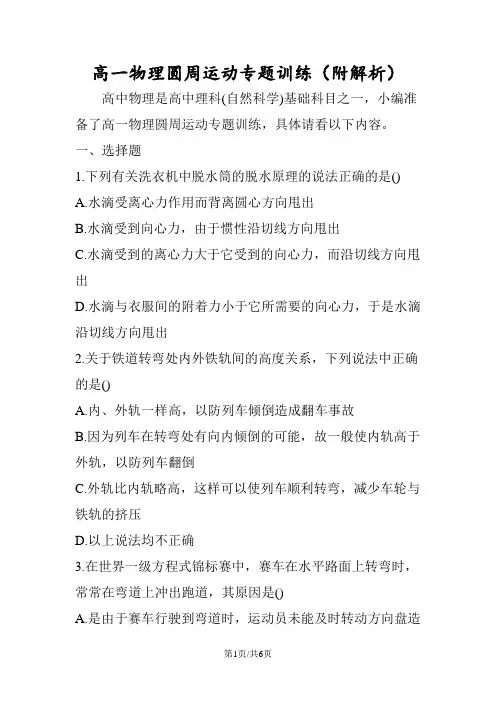 高一物理圆周运动专题训练（附解析）

高中物理是高中理科(自然科学)基础科目之一，小编准备了高一物理圆周运动专题训练，具体请看以下内容。

一、选择题

1.下列有关洗衣机中脱水筒的脱水原理的说法正确的是()

A.水滴受离心力作用而背离圆心方向甩出

B.水滴受到向心力，由于惯性沿切线方向甩出

C.水滴受到的离心力大于它受到的向心力，而沿切线方向甩出

D.水滴与衣服间的附着力小于它所需要的向心力，于是水滴沿切线方向甩出

2.关于铁道转弯处内外铁轨间的高度关系，下列说法中正确的是()

A.内、外轨一样高，以防列车倾倒造成翻车事故

B.因为列车在转弯处有向内倾倒的可能，故一般使内轨高于外轨，以防列车翻倒

C.外轨比内轨略高，这样可以使列车顺利转弯，减少车轮与铁轨的挤压

D.以上说法均不正确

3.在世界一级方程式锦标赛中，赛车在水平路面上转弯时，常常在弯道上冲出跑道，其原因是()

A.是由于赛车行驶到弯道时，运动员未能及时转动方向盘造

第1页/共6页